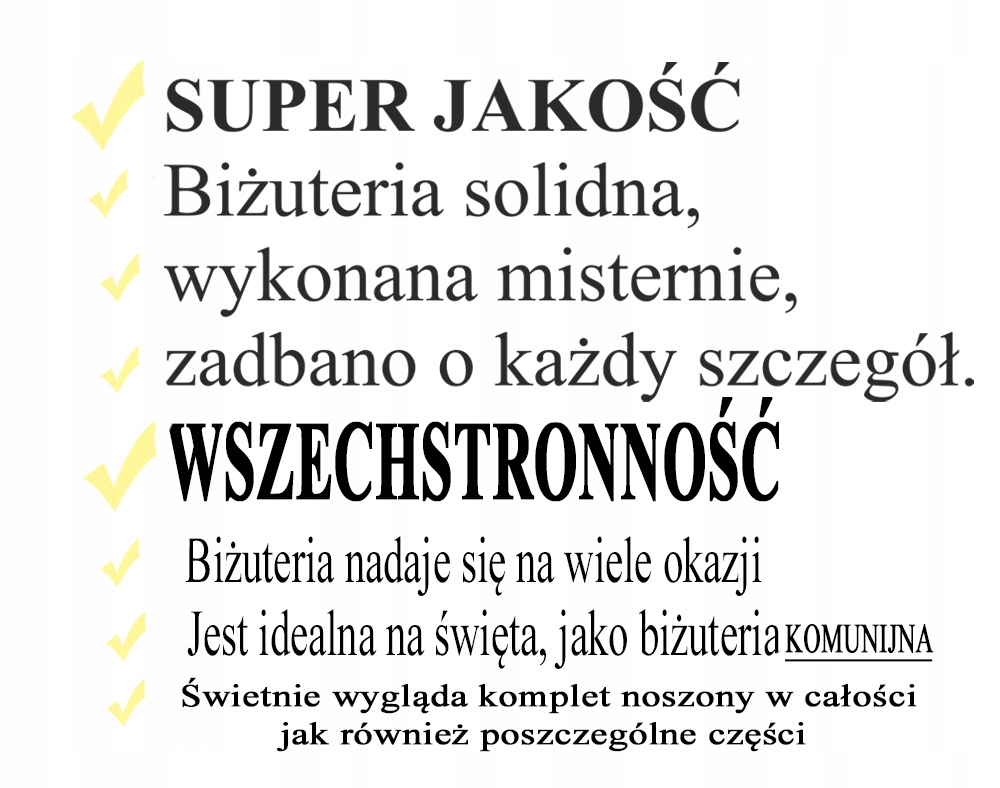 ✓ SUPER JAKOŚĆ
✓ Biżuteria solidna,
✓ wykonana misternie,
✓ zadbano o każdy szczegół.
✓ WSZECHSTRONNOŚĆ
✓ Biżuteria nadaje się na wiele okazji
✓ Jest idealna na święta, jako biżuteria KOMUNIJNA
✓ Świetnie wygląda komplet noszony w całości jak również poszczególne części